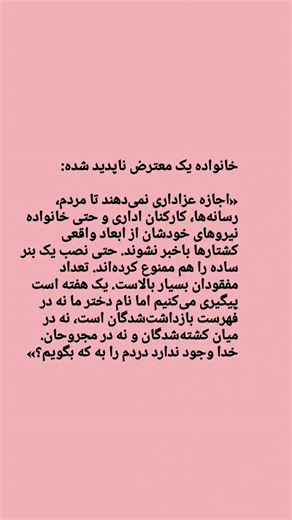 خانواده یک معترض ناپدید شده:

«اجازه عزاداری نمی‌دهند تا مردم، رسانه‌ها، کارکنان اداری و حتی خانواده نیروهای خودشان از ابعاد واقعی کشتارها باخبر نشوند. حتی نصب یک بنر ساده را هم ممنوع کرده‌اند. تعداد مفقودان بسیار بالاست. یک هفته است پیگیری می‌کنیم اما نام دختر ما نه در فهرست بازداشت‌شدگان است، نه در میان کشته‌شدگان و نه در مجروحان. خدا وجود ندارد دردم را به که بگویم؟»